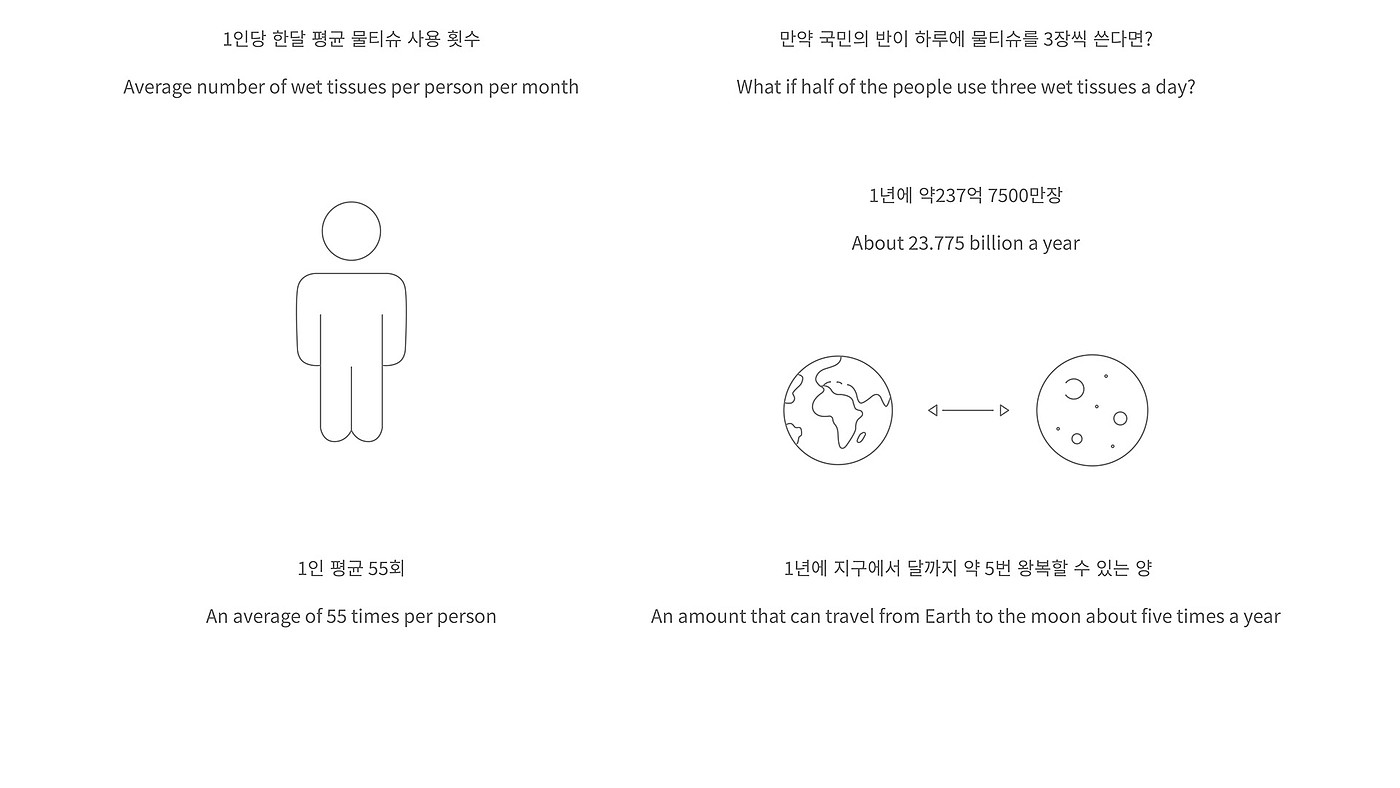 1인당 한달 평균 물티슈 사용 횟수

Average number of wet tissues per person per month

1인 평균 55회

An average of 55 times per person

만약 국민의 반이 하루에 물티슈를 3장씩 쓴다면?

What if half of the people use three wet tissues a day?

1년에 약237억 7500만장

About 23.775 billion a year

1년에 지구에서 달까지 약 5번 왕복할 수 있는 양

An amount that can travel from Earth to the moon about five times a year